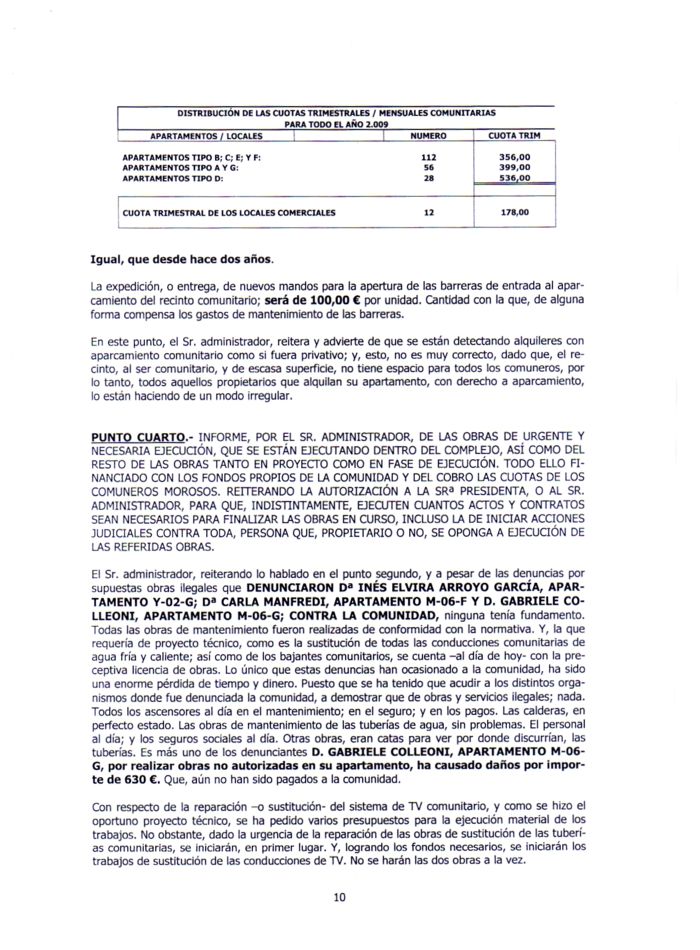 DISTRIBUCIÓN DE LAS CUOTAS TRIMESTRALES / MENSUALES COMUNITARIAS
PARA TODO EL AÑO 2.009

| APARTAMENTOS / LOCALES | NUMERO | CUOTA TRIM |
|---|---|---|
| APARTAMENTOS TIPO B; C; E; Y F: | 112 | 356,00 |
| APARTAMENTOS TIPO A Y G: | 56 | 399,00 |
| APARTAMENTOS TIPO D: | 28 | 536,00 |
| CUOTA TRIMESTRAL DE LOS LOCALES COMERCIALES | 12 | 178,00 |

Igual, que desde hace dos años.

La expedición, o entrega, de nuevos mandos para la apertura de las barreras de entrada al aparcamiento del recinto comunitario; será de 100,00 € por unidad. Cantidad con la que, de alguna forma compensa los gastos de mantenimiento de las barreras.

En este punto, el Sr. administrador, reitera y advierte de que se están detectando alquileres con aparcamiento comunitario como si fuera privativo; y, esto, no es muy correcto, dado que, el recinto, al ser comunitario, y de escasa superficie, no tiene espacio para todos los comuneros, por lo tanto, todos aquellos propietarios que alquilan su apartamento, con derecho a aparcamiento, lo están haciendo de un modo irregular.

PUNTO CUARTO.- INFORME, POR EL SR. ADMINISTRADOR, DE LAS OBRAS DE URGENTE Y NECESARIA EJECUCIÓN, QUE SE ESTÁN EJECUTANDO DENTRO DEL COMPLEJO, ASÍ COMO DEL RESTO DE LAS OBRAS TANTO EN PROYECTO COMO EN FASE DE EJECUCIÓN. TODO ELLO FINANCIADO CON LOS FONDOS PROPIOS DE LA COMUNIDAD Y DEL COBRO LAS CUOTAS DE LOS COMUNEROS MOROSOS. REITERANDO LA AUTORIZACIÓN A LA SRª PRESIDENTA, O AL SR. ADMINISTRADOR, PARA QUE, INDISTINTAMENTE, EJECUTEN CUANTOS ACTOS Y CONTRATOS SEAN NECESARIOS PARA FINALIZAR LAS OBRAS EN CURSO, INCLUSO LA DE INICIAR ACCIONES JUDICIALES CONTRA TODA, PERSONA QUE, PROPIETARIO O NO, SE OPONGA A EJECUCIÓN DE LAS REFERIDAS OBRAS.

El Sr. administrador, reiterando lo hablado en el punto segundo, y a pesar de las denuncias por supuestas obras ilegales que DENUNCIARON Dª INÉS ELVIRA ARROYO GARCÍA, APARTAMENTO Y-02-G; Dª CARLA MANFREDI, APARTAMENTO M-06-F Y D. GABRIELE COLLEONI, APARTAMENTO M-06-G; CONTRA LA COMUNIDAD, ninguna tenía fundamento. Todas las obras de mantenimiento fueron realizadas de conformidad con la normativa. Y, la que requería de proyecto técnico, como es la sustitución de todas las conducciones comunitarias de agua fría y caliente; así como de los bajantes comunitarios, se cuenta –al día de hoy- con la preceptiva licencia de obras. Lo único que estas denuncias han ocasionado a la comunidad, ha sido una enorme pérdida de tiempo y dinero. Puesto que se ha tenido que acudir a los distintos organismos donde fue denunciada la comunidad, a demostrar que de obras y servicios ilegales; nada. Todos los ascensores al día en el mantenimiento; en el seguro; y en los pagos. Las calderas, en perfecto estado. Las obras de mantenimiento de las tuberías de agua, sin problemas. El personal al día; y los seguros sociales al día. Otras obras, eran catas para ver por donde discurrían, las tuberías. Es más uno de los denunciantes D. GABRIELE COLLEONI, APARTAMENTO M-06-G, por realizar obras no autorizadas en su apartamento, ha causado daños por importe de 630 €. Que, aún no han sido pagados a la comunidad.

Con respecto de la reparación –o sustitución- del sistema de TV comunitario, y como se hizo el oportuno proyecto técnico, se ha pedido varios presupuestos para la ejecución material de los trabajos. No obstante, dado la urgencia de la reparación de las obras de sustitución de las tuberías comunitarias, se iniciarán, en primer lugar. Y, logrando los fondos necesarios, se iniciarán los trabajos de sustitución de las conducciones de TV. No se harán las dos obras a la vez.

10